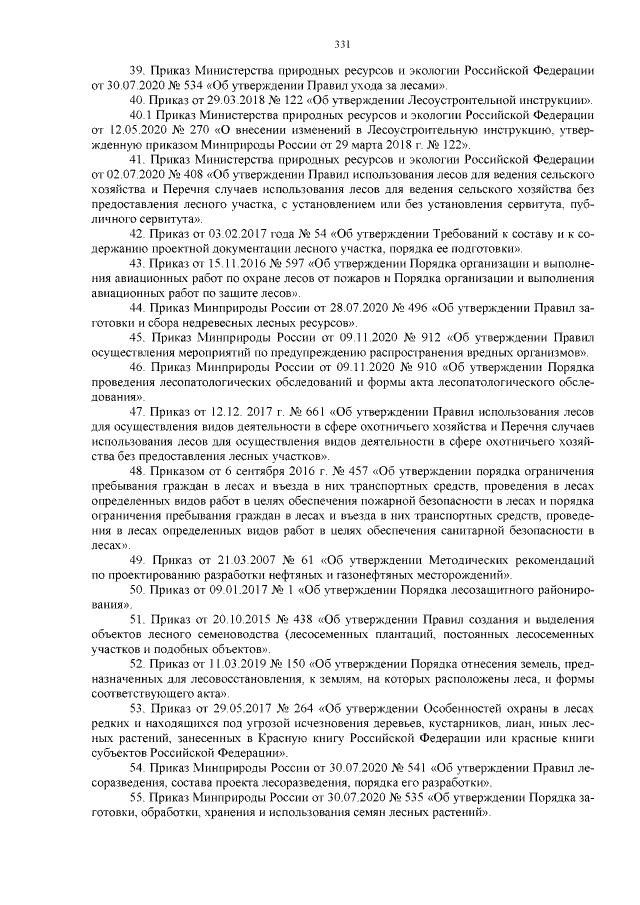 331

39. Приказ Министерства природных ресурсов и экологии Российской Федерации от 30.07.2020 № 534 «Об утверждении Правил ухода за лесами».

40. Приказ от 29.03.2018 № 122 «Об утверждении Лесоустроительной инструкции».

40.1 Приказ Министерства природных ресурсов и экологии Российской Федерации от 12.05.2020 № 270 «О внесении изменений в Лесоустроительную инструкцию, утвержденную приказом Минприроды России от 29 марта 2018 г. № 122».

41. Приказ Министерства природных ресурсов и экологии Российской Федерации от 02.07.2020 № 408 «Об утверждении Правил использования лесов для ведения сельского хозяйства и Перечня случаев использования лесов для ведения сельского хозяйства без предоставления лесного участка, с установлением или без установления сервитута, публичного сервитута».

42. Приказ от 03.02.2017 года № 54 «Об утверждении Требований к составу и к содержанию проектной документации лесного участка, порядка ее подготовки».

43. Приказ от 15.11.2016 № 597 «Об утверждении Порядка организации и выполнения авиационных работ по охране лесов от пожаров и Порядка организации и выполнения авиационных работ по защите лесов».

44. Приказ Минприроды России от 28.07.2020 № 496 «Об утверждении Правил заготовки и сбора недревесных лесных ресурсов».

45. Приказ Минприроды России от 09.11.2020 № 912 «Об утверждении Правил осуществления мероприятий по предупреждению распространения вредных организмов».

46. Приказ Минприроды России от 09.11.2020 № 910 «Об утверждении Порядка проведения лесопатологических обследований и формы акта лесопатологического обследования».

47. Приказ от 12.12. 2017 г. № 661 «Об утверждении Правил использования лесов для осуществления видов деятельности в сфере охотничьего хозяйства и Перечня случаев использования лесов для осуществления видов деятельности в сфере охотничьего хозяйства без предоставления лесных участков».

48. Приказом от 6 сентября 2016 г. № 457 «Об утверждении порядка ограничения пребывания граждан в лесах и въезда в них транспортных средств, проведения в лесах определенных видов работ в целях обеспечения пожарной безопасности в лесах и порядка ограничения пребывания граждан в лесах и въезда в них транспортных средств, проведения в лесах определенных видов работ в целях обеспечения санитарной безопасности в лесах».

49. Приказ от 21.03.2007 № 61 «Об утверждении Методических рекомендаций по проектированию разработки нефтяных и газонефтяных месторождений».

50. Приказ от 09.01.2017 № 1 «Об утверждении Порядка лесозащитного районирования».

51. Приказ от 20.10.2015 № 438 «Об утверждении Правил создания и выделения объектов лесного семеноводства (лесосеменных плантаций, постоянных лесосеменных участков и подобных объектов».

52. Приказ от 11.03.2019 № 150 «Об утверждении Порядка отнесения земель, предназначенных для лесовосстановления, к землям, на которых расположены леса, и формы соответствующего акта».

53. Приказ от 29.05.2017 № 264 «Об утверждении Особенностей охраны в лесах редких и находящихся под угрозой исчезновения деревьев, кустарников, лиан, иных лесных растений, занесенных в Красную книгу Российской Федерации или красные книги субъектов Российской Федерации».

54. Приказ Минприроды России от 30.07.2020 № 541 «Об утверждении Правил лесоразведения, состава проекта лесоразведения, порядка его разработки».

55. Приказ Минприроды России от 30.07.2020 № 535 «Об утверждении Порядка заготовки, обработки, хранения и использования семян лесных растений».